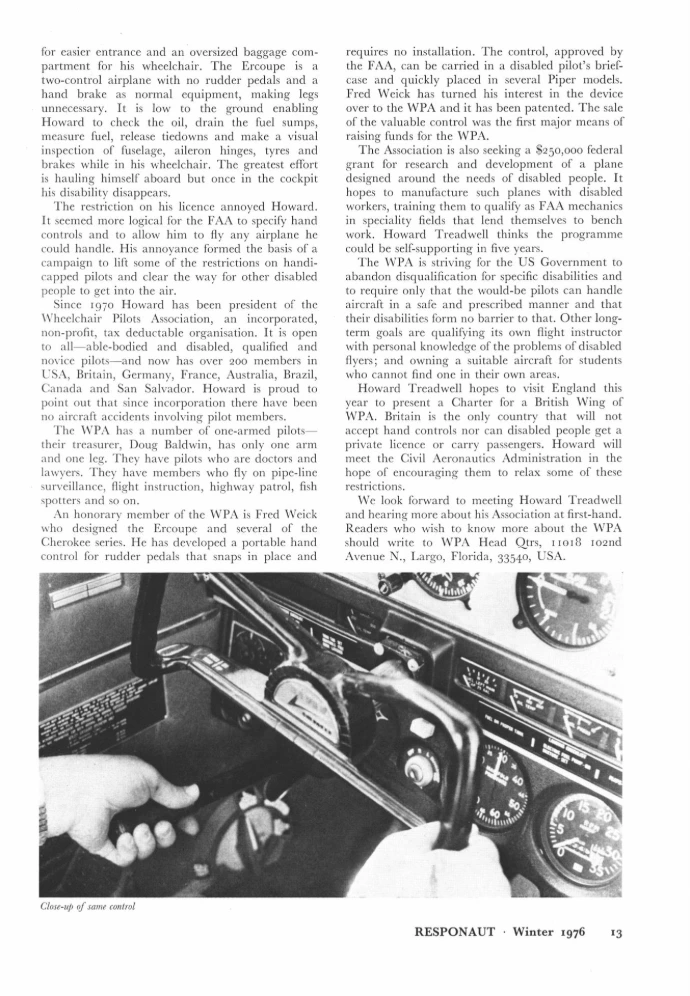 for easier entrance and an oversized baggage compartment for his wheelchair. The Ercoupe is a two-control airplane with no rudder pedals and a hand brake as normal equipment, making legs unnecessary. It is low to the ground enabling Howard to check the oil, drain the fuel sumps, measure fuel, release tiedowns and make a visual inspection of fuselage, aileron hinges, tyres and brakes while in his wheelchair. The greatest effort is hauling himself aboard but once in the cockpit his disability disappears.

The restriction on his licence annoyed Howard. It seemed more logical for the FAA to specify hand controls and to allow him to fly any airplane he could handle. His annoyance formed the basis of a campaign to lift some of the restrictions on handicapped pilots and clear the way for other disabled people to get into the air.

Since 1970 Howard has been president of the Wheelchair Pilots Association, an incorporated, non-profit, tax deductable organisation. It is open to all—able-bodied and disabled, qualified and novice pilots—and now has over 200 members in USA, Britain, Germany, France, Australia, Brazil, Canada and San Salvador. Howard is proud to point out that since incorporation there have been no aircraft accidents involving pilot members.

The WPA has a number of one-armed pilots—their treasurer, Doug Baldwin, has only one arm and one leg. They have pilots who are doctors and lawyers. They have members who fly on pipe-line surveillance, flight instruction, highway patrol, fish spotters and so on.

An honorary member of the WPA is Fred Weick who designed the Ercoupe and several of the Cherokee series. He has developed a portable hand control for rudder pedals that snaps in place and requires no installation. The control, approved by the FAA, can be carried in a disabled pilot's briefcase and quickly placed in several Piper models. Fred Weick has turned his interest in the device over to the WPA and it has been patented. The sale of the valuable control was the first major means of raising funds for the WPA.

The Association is also seeking a $250,000 federal grant for research and development of a plane designed around the needs of disabled people. It hopes to manufacture such planes with disabled workers, training them to qualify as FAA mechanics in speciality fields that lend themselves to bench work. Howard Treadwell thinks the programme could be self-supporting in five years.

The WPA is striving for the US Government to abandon disqualification for specific disabilities and to require only that the would-be pilots can handle aircraft in a safe and prescribed manner and that their disabilities form no barrier to that. Other long-term goals are qualifying its own flight instructor with personal knowledge of the problems of disabled flyers; and owning a suitable aircraft for students who cannot find one in their own areas.

Howard Treadwell hopes to visit England this year to present a Charter for a British Wing of WPA. Britain is the only country that will not accept hand controls nor can disabled people get a private licence or carry passengers. Howard will meet the Civil Aeronautics Administration in the hope of encouraging them to relax some of these restrictions.

We look forward to meeting Howard Treadwell and hearing more about his Association at first-hand. Readers who wish to know more about the WPA should write to WPA Head Qtrs, 11018 102nd Avenue N., Largo, Florida, 33540, USA.

Close-up of same control

RESPONAUT · Winter 1976 13